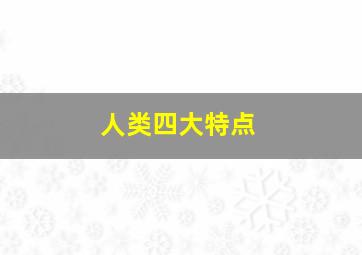 人类四大特点